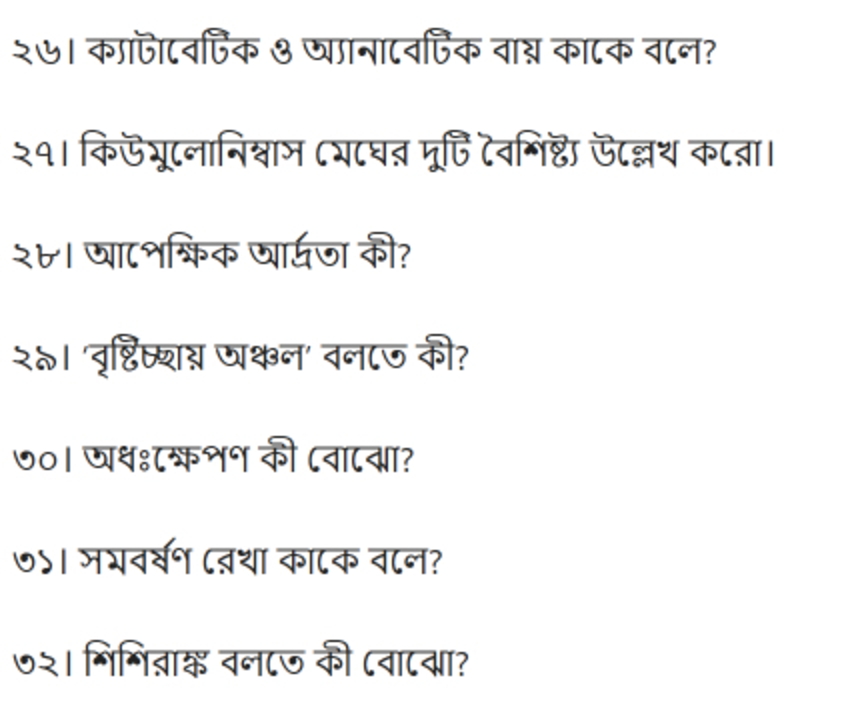 ২৬। ক্যাটাবেটিক ও অ্যানাবেটিক বায়ু কাকে বলে?

২৭। কিউমুলোনিম্বাস মেঘের দুটি বৈশিষ্ট্য উল্লেখ করো।

২৮। আপেক্ষিক আর্দ্রতা কী?

২৯। 'বৃষ্টিচ্ছায় অঞ্চল' বলতে কী?

৩০। অধঃক্ষেপণ কী বোঝো?

৩১। সমবর্ষণ রেখা কাকে বলে?

৩২। শিশিরাঙ্ক বলতে কী বোঝো?